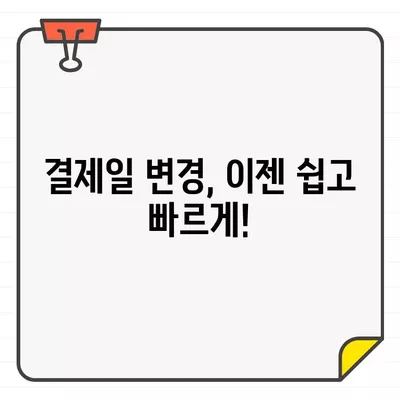 결제일 변경, 이젠 쉽고 빠르게!